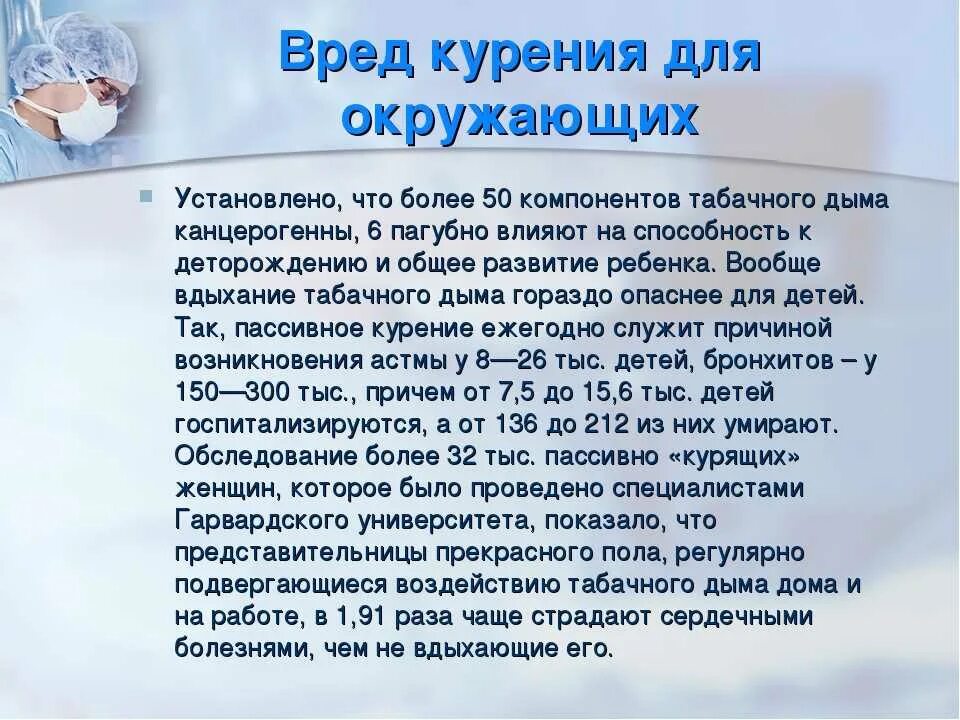 Вред курения для окружающих

Установлено, что более 50 компонентов табачного дыма канцерогенны, 6 пагубно влияют на способность к деторождению и общее развитие ребенка. Вообще вдыхание табачного дыма гораздо опаснее для детей. Так, пассивное курение ежегодно служит причиной возникновения астмы у 8—26 тыс. детей, бронхитов – у 150—300 тыс., причем от 7,5 до 15,6 тыс. детей госпитализируются, а от 136 до 212 из них умирают. Обследование более 32 тыс. пассивно «курящих» женщин, которое было проведено специалистами Гарвардского университета, показало, что представительницы прекрасного пола, регулярно подвергающиеся воздействию табачного дыма дома и на работе, в 1,91 раза чаще страдают сердечными болезнями, чем не вдыхающие его.